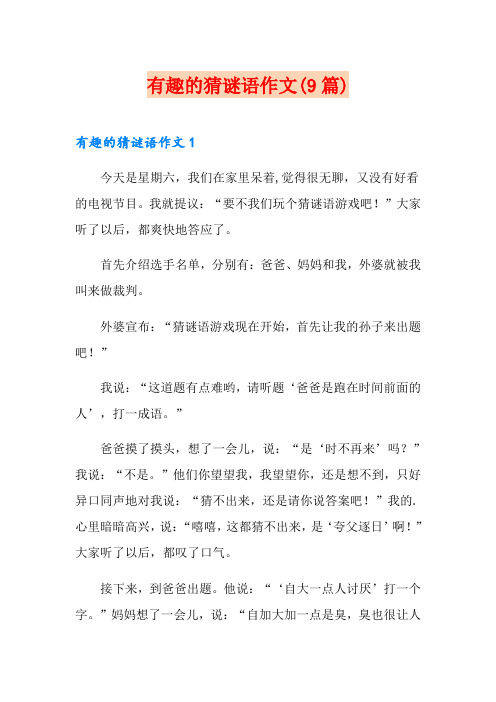 有趣的猜谜语作文(9篇)

有趣的猜谜语作文1

今天是星期六，我们在家里呆着,觉得很无聊，又没有好看的电视节目。我就提议：“要不我们玩个猜谜语游戏吧！”大家听了以后，都爽快地答应了。

首先介绍选手名单，分别有：爸爸、妈妈和我，外婆就被我叫来做裁判。

外婆宣布：“猜谜语游戏现在开始，首先让我的孙子来出题吧！”

我说：“这道题有点难哟，请听题‘爸爸是跑在时间前面的人’，打一成语。”

爸爸摸了摸头，想了一会儿，说：“是‘时不再来’吗？”我说：“不是。”他们你望望我，我望望你，还是想不到，只好异口同声地对我说：“猜不出来，还是请你说答案吧！”我的.心里暗暗高兴，说：“嘻嘻，这都猜不出来，是‘夸父逐日’啊！”大家听了以后，都叹了口气。

接下来，到爸爸出题。他说：“‘自大一点人讨厌’打一个字。”妈妈想了一会儿，说：“自加大加一点是臭，臭也很让人